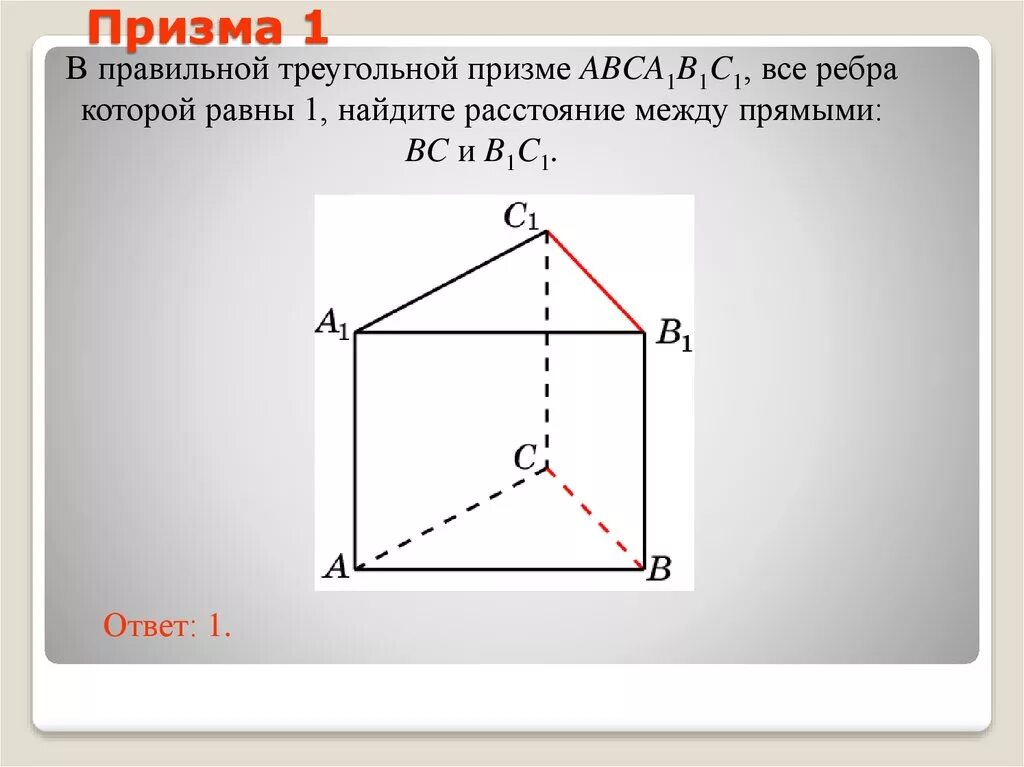 Призма 1

В правильной треугольной призме $ABCA_1B_1C_1$, все ребра которой равны 1, найдите расстояние между прямыми: $BC$ и $B_1C_1$.

$C_1$
$A_1$
$B_1$
$C$
$A$
$B$

Ответ: 1.